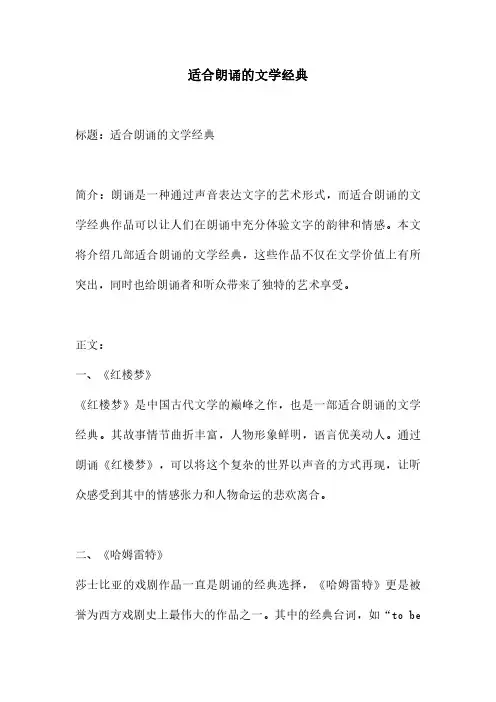 适合朗诵的文学经典

标题：适合朗诵的文学经典

简介：朗诵是一种通过声音表达文字的艺术形式，而适合朗诵的文学经典作品可以让人们在朗诵中充分体验文字的韵律和情感。本文将介绍几部适合朗诵的文学经典，这些作品不仅在文学价值上有所突出，同时也给朗诵者和听众带来了独特的艺术享受。

正文：

一、《红楼梦》

《红楼梦》是中国古代文学的巅峰之作，也是一部适合朗诵的文学经典。其故事情节曲折丰富，人物形象鲜明，语言优美动人。通过朗诵《红楼梦》，可以将这个复杂的世界以声音的方式再现，让听众感受到其中的情感张力和人物命运的悲欢离合。

二、《哈姆雷特》

莎士比亚的戏剧作品一直是朗诵的经典选择，《哈姆雷特》更是被誉为西方戏剧史上最伟大的作品之一。其中的经典台词，如“to be